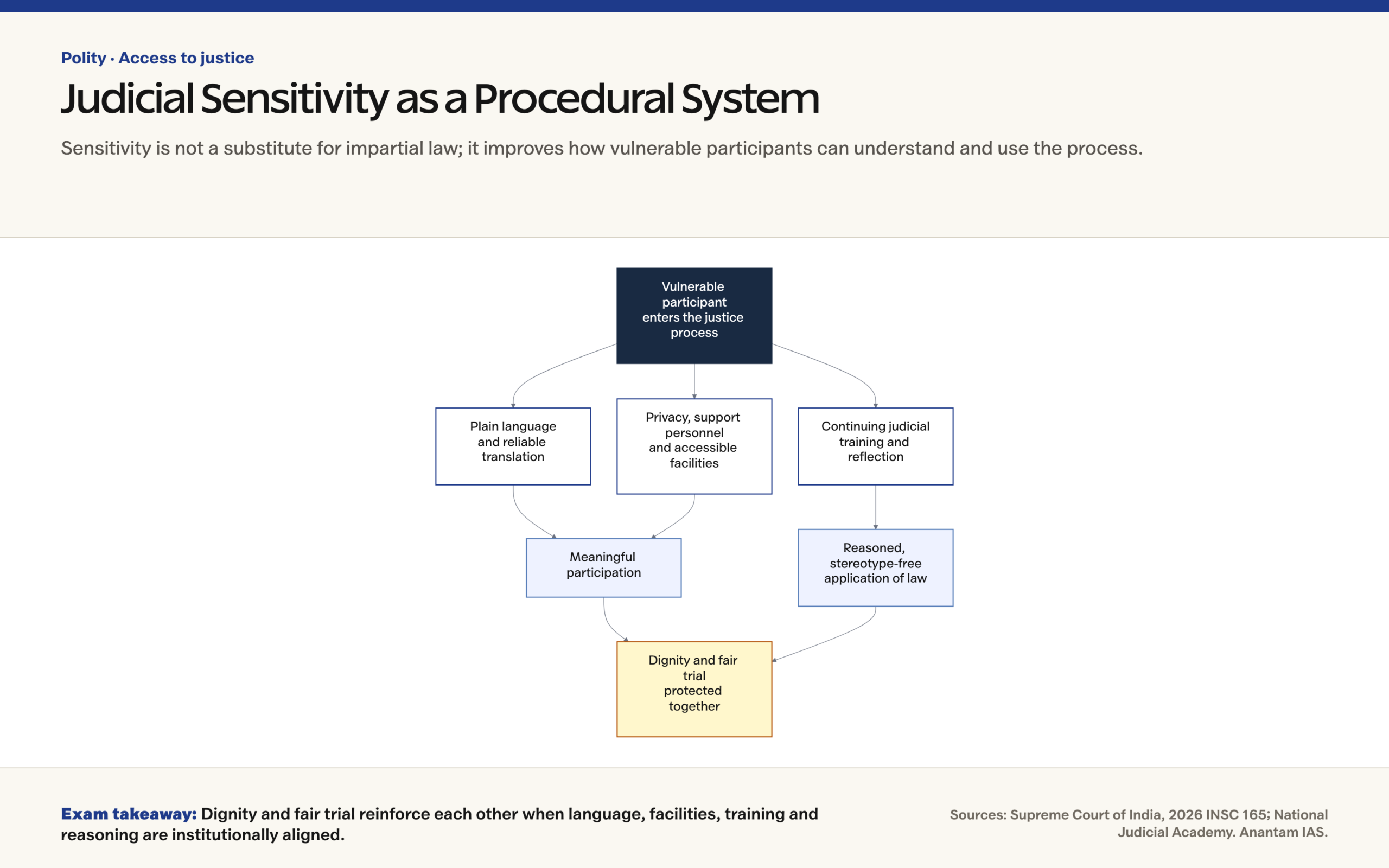 Polity · Access to justice

Judicial Sensitivity as a Procedural System

Sensitivity is not a substitute for impartial law; it improves how vulnerable participants can understand and use the process.

Vulnerable participant enters the justice process

Plain language and reliable translation

Privacy, support personnel and accessible facilities

Continuing judicial training and reflection

Meaningful participation

Reasoned, stereotype-free application of law

Dignity and fair trial protected together

Exam takeaway: Dignity and fair trial reinforce each other when language, facilities, training and reasoning are institutionally aligned.

Sources: Supreme Court of India, 2026 INSC 165; National Judicial Academy. Anantam IAS.